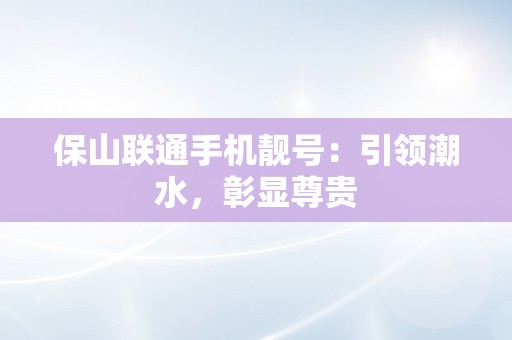 保山联通手机靓号：引领潮水，彰显尊贵